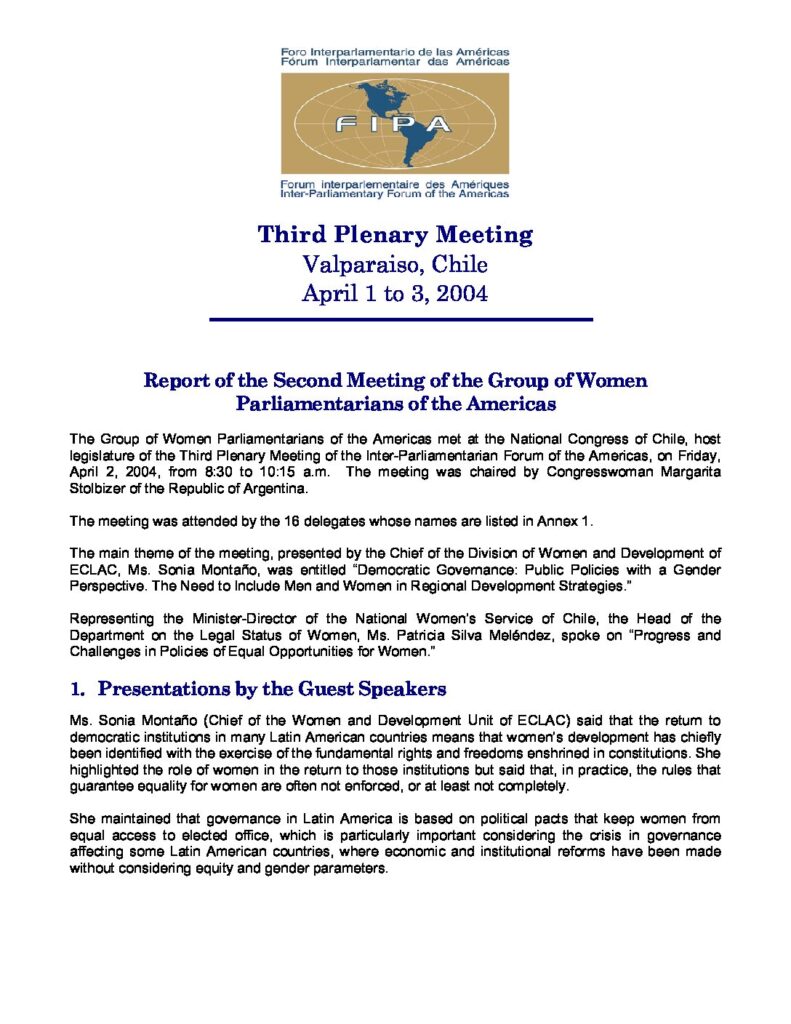 Foro Interparlamentario de las Américas
Fórum Interparlamentar das Américas

FIPA

Forum interparlementaire des Amériques
Inter-Parliamentary Forum of the Americas

Third Plenary Meeting
Valparaiso, Chile
April 1 to 3, 2004

Report of the Second Meeting of the Group of Women Parliamentarians of the Americas

The Group of Women Parliamentarians of the Americas met at the National Congress of Chile, host legislature of the Third Plenary Meeting of the Inter-Parliamentarian Forum of the Americas, on Friday, April 2, 2004, from 8:30 to 10:15 a.m. The meeting was chaired by Congresswoman Margarita Stolbizer of the Republic of Argentina.

The meeting was attended by the 16 delegates whose names are listed in Annex 1.

The main theme of the meeting, presented by the Chief of the Division of Women and Development of ECLAC, Ms. Sonia Montaño, was entitled "Democratic Governance: Public Policies with a Gender Perspective. The Need to Include Men and Women in Regional Development Strategies."

Representing the Minister-Director of the National Women's Service of Chile, the Head of the Department on the Legal Status of Women, Ms. Patricia Silva Meléndez, spoke on "Progress and Challenges in Policies of Equal Opportunities for Women."

1. Presentations by the Guest Speakers

Ms. Sonia Montaño (Chief of the Women and Development Unit of ECLAC) said that the return to democratic institutions in many Latin American countries means that women's development has chiefly been identified with the exercise of the fundamental rights and freedoms enshrined in constitutions. She highlighted the role of women in the return to those institutions but said that, in practice, the rules that guarantee equality for women are often not enforced, or at least not completely.

She maintained that governance in Latin America is based on political pacts that keep women from equal access to elected office, which is particularly important considering the crisis in governance affecting some Latin American countries, where economic and institutional reforms have been made without considering equity and gender parameters.